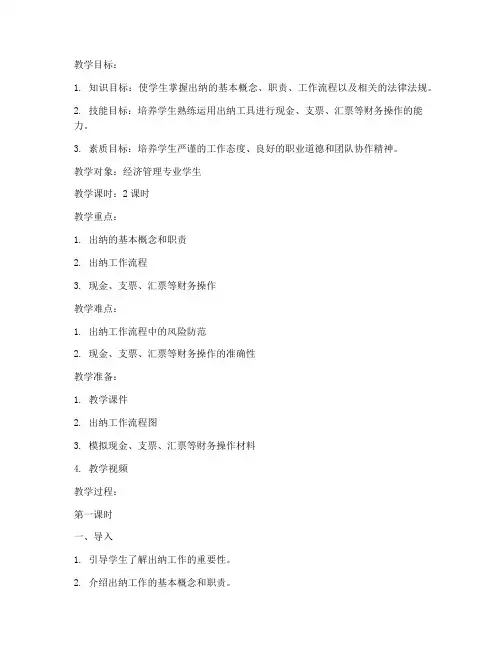 教学目标：

1. 知识目标：使学生掌握出纳的基本概念、职责、工作流程以及相关的法律法规。

2. 技能目标：培养学生熟练运用出纳工具进行现金、支票、汇票等财务操作的能力。

3. 素质目标：培养学生严谨的工作态度、良好的职业道德和团队协作精神。

教学对象：经济管理专业学生

教学课时：2 课时

教学重点：

1. 出纳的基本概念和职责

2. 出纳工作流程

3. 现金、支票、汇票等财务操作

教学难点：

1. 出纳工作流程中的风险防范

2. 现金、支票、汇票等财务操作的准确性

教学准备：

1. 教学课件

2. 出纳工作流程图

3. 模拟现金、支票、汇票等财务操作材料

4. 教学视频

教学过程：

第一课时

一、导入

1. 引导学生了解出纳工作的重要性。

2. 介绍出纳工作的基本概念和职责。